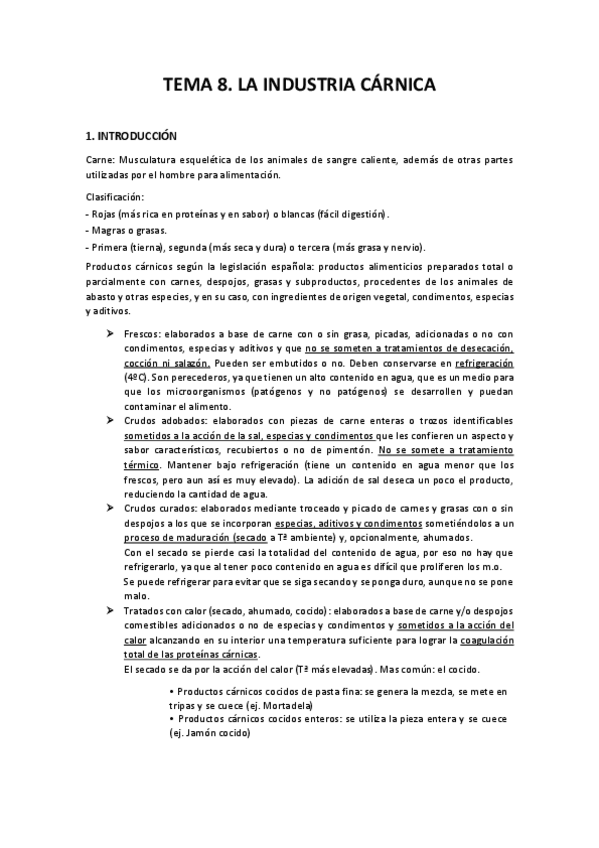 TEMA 8. LA INDUSTRIA CÁRNICA

1. INTRODUCCIÓN

Carne: Musculatura esquelética de los animales de sangre caliente, además de otras partes utilizadas por el hombre para alimentación.

Clasificación:
- Rojas (más rica en proteínas y en sabor) o blancas (fácil digestión).
- Magras o grasas.
- Primera (tierna), segunda (más seca y dura) o tercera (más grasa y nervio).

Productos cárnicos según la legislación española: productos alimenticios preparados total o parcialmente con carnes, despojos, grasas y subproductos, procedentes de los animales de abasto y otras especies, y en su caso, con ingredientes de origen vegetal, condimentos, especias y aditivos.

➤ Frescos: elaborados a base de carne con o sin grasa, picadas, adicionadas o no con condimentos, especias y aditivos y que no se someten a tratamientos de desecación, cocción ni salazón. Pueden ser embutidos o no. Deben conservarse en refrigeración (4ºC). Son perecederos, ya que tienen un alto contenido en agua, que es un medio para que los microorganismos (patógenos y no patógenos) se desarrollen y puedan contaminar el alimento.

➤ Crudos adobados: elaborados con piezas de carne enteras o trozos identificables sometidos a la acción de la sal, especias y condimentos que les confieren un aspecto y sabor característicos, recubiertos o no de pimentón. No se somete a tratamiento térmico. Mantener bajo refrigeración (tiene un contenido en agua menor que los frescos, pero aun así es muy elevado). La adición de sal deseca un poco el producto, reduciendo la cantidad de agua.

➤ Crudos curados: elaborados mediante troceado y picado de carnes y grasas con o sin despojos a los que se incorporan especias, aditivos y condimentos sometiéndolos a un proceso de maduración (secado a Tª ambiente) y, opcionalmente, ahumados.
Con el secado se pierde casi la totalidad del contenido de agua, por eso no hay que refrigerarlo, ya que al tener poco contenido en agua es difícil que proliferen los m.o.
Se puede refrigerar para evitar que se siga secando y se ponga duro, aunque no se pone malo.

➤ Tratados con calor (secado, ahumado, cocido): elaborados a base de carne y/o despojos comestibles adicionados o no de especias y condimentos y sometidos a la acción del calor alcanzando en su interior una temperatura suficiente para lograr la coagulación total de las proteínas cárnicas.
El secado se da por la acción del calor (Tª más elevadas). Mas común: el cocido.

• Productos cárnicos cocidos de pasta fina: se genera la mezcla, se mete en tripas y se cuece (ej. Mortadela)
• Productos cárnicos cocidos enteros: se utiliza la pieza entera y se cuece (ej. Jamón cocido)